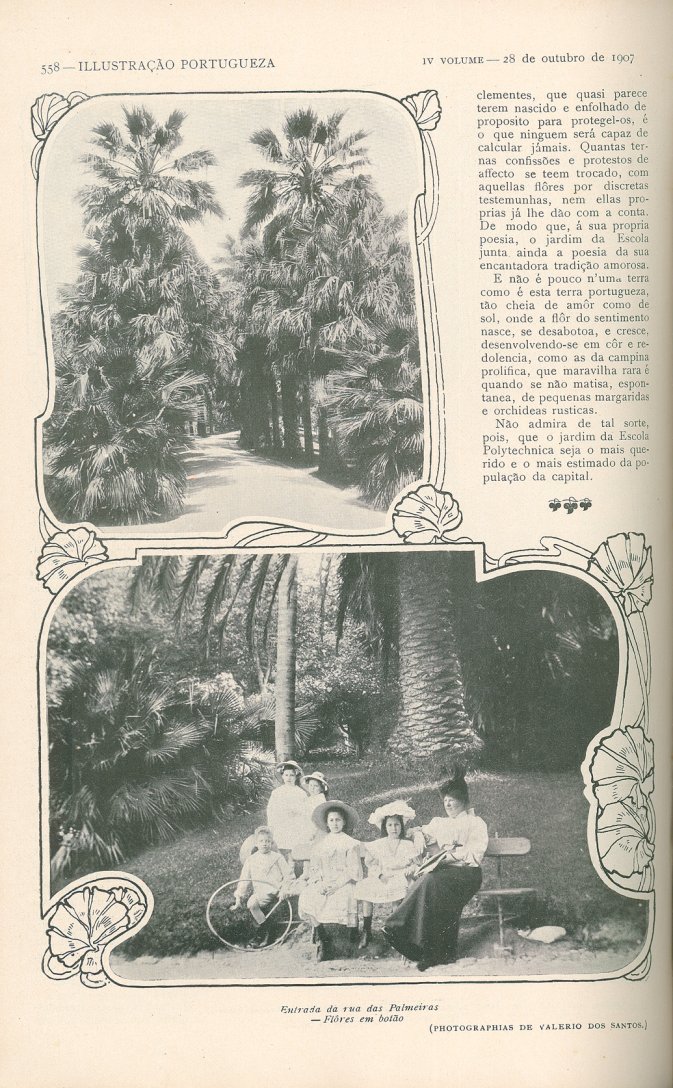 558 — ILLUSTRAÇÃO PORTUGUEZA

IV VOLUME — 28 de outubro de 1907

clementes, que quasi parece terem nascido e enfolhado de proposito para protegel-os, é o que ninguem será capaz de calcular jámais. Quantas ternas confissões e protestos de affecto se teem trocado, com aquellas flôres por discretas testemunhas, nem ellas proprias já lhe dão com a conta. De modo que, á sua propria poesia, o jardim da Escola junta ainda a poesia da sua encantadora tradição amorosa.

E não é pouco n'uma terra como é esta terra portugueza, tão cheia de amôr como de sol, onde a flôr do sentimento nasce, se desabotoa, e cresce, desenvolvendo-se em côr e redolencia, como as da campina prolifica, que maravilha rara é quando se não matisa, espontanea, de pequenas margaridas e orchideas rusticas.

Não admira de tal sorte, pois, que o jardim da Escola Polytechnica seja o mais querido e o mais estimado da população da capital.

Entrada da rua das Palmeiras — Flôres em botão

(PHOTOGRAPHIAS DE VALERIO DOS SANTOS.)